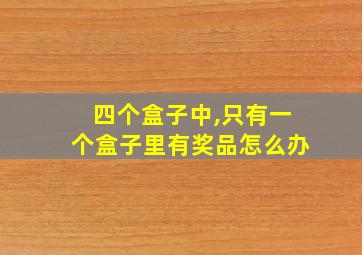 四个盒子中,只有一个盒子里有奖品怎么办